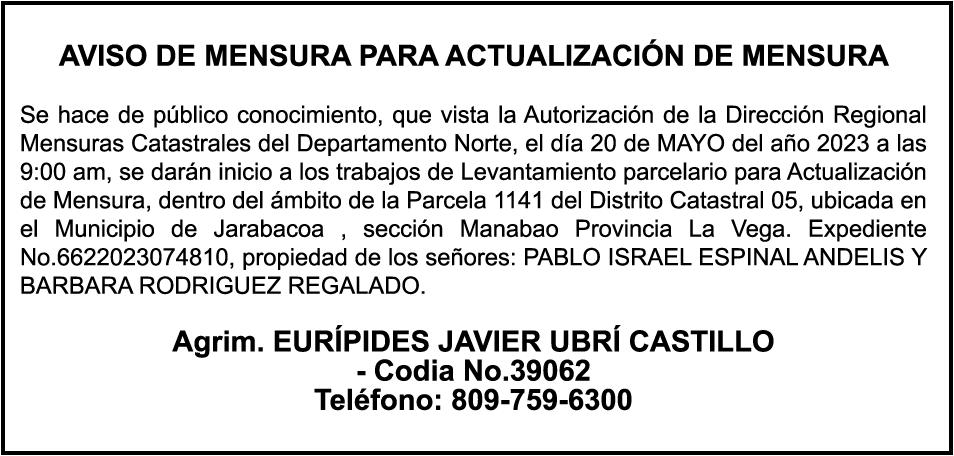 AVISO DE MENSURA PARA ACTUALIZACIÓN DE MENSURA

Se hace de público conocimiento, que vista la Autorización de la Dirección Regional Mensuras Catastrales del Departamento Norte, el día 20 de MAYO del año 2023 a las 9:00 am, se darán inicio a los trabajos de Levantamiento parcelario para Actualización de Mensura, dentro del ámbito de la Parcela 1141 del Distrito Catastral 05, ubicada en el Municipio de Jarabacoa , sección Manabao Provincia La Vega. Expediente No.6622023074810, propiedad de los señores: PABLO ISRAEL ESPINAL ANDELIS Y BARBARA RODRIGUEZ REGALADO.

Agrim. EURÍPIDES JAVIER UBRÍ CASTILLO
- Codia No.39062
Teléfono: 809-759-6300